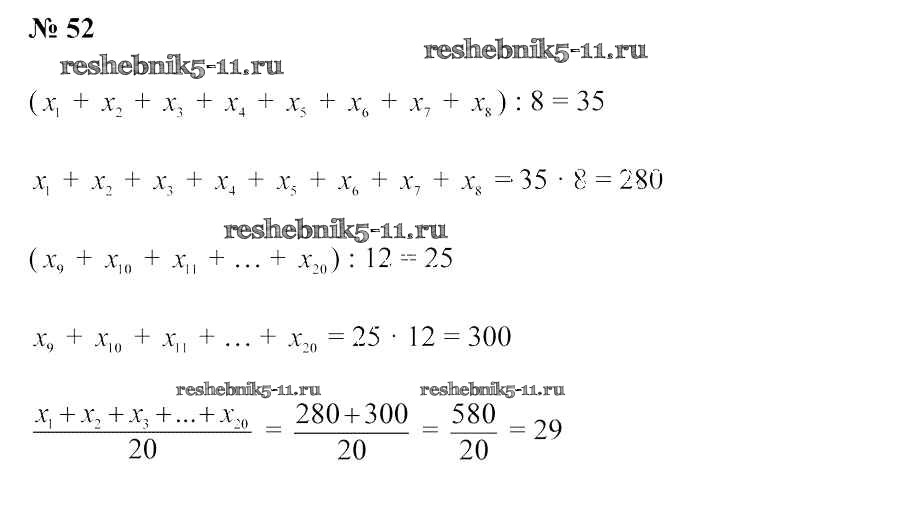 № 52

$(x_1 + x_2 + x_3 + x_4 + x_5 + x_6 + x_7 + x_8) : 8 = 35$

$x_1 + x_2 + x_3 + x_4 + x_5 + x_6 + x_7 + x_8 = 35 \cdot 8 = 280$

$(x_9 + x_{10} + x_{11} + \ldots + x_{20}) : 12 = 25$

$x_9 + x_{10} + x_{11} + \ldots + x_{20} = 25 \cdot 12 = 300$

$\frac{x_1 + x_2 + x_3 + \ldots + x_{20}}{20} = \frac{280 + 300}{20} = \frac{580}{20} = 29$

reshebnik5-11.ru